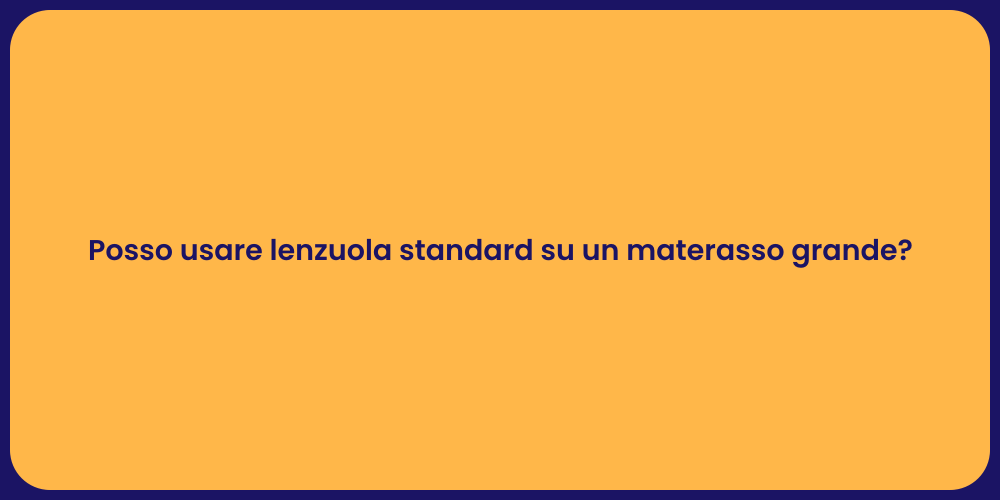 Posso usare lenzuola standard su un materasso grande?